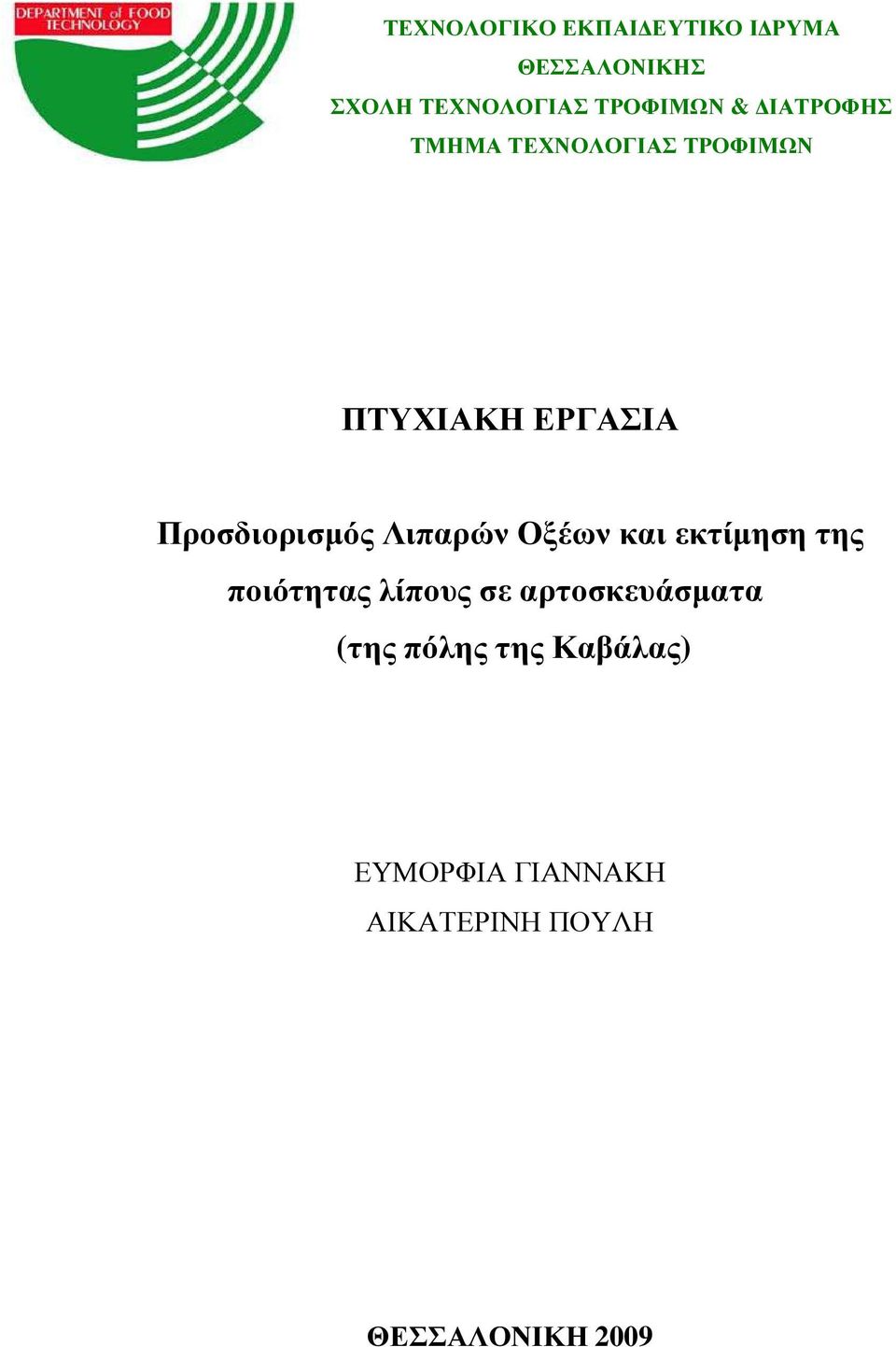 DEPARTMENT of FOOD TECHNOLOGY

ΤΕΧΝΟΛΟΓΙΚΟ ΕΚΠΑΙΔΕΥΤΙΚΟ ΙΔΡΥΜΑ ΘΕΣΣΑΛΟΝΙΚΗΣ
ΣΧΟΛΗ ΤΕΧΝΟΛΟΓΙΑΣ ΤΡΟΦΙΜΩΝ & ΔΙΑΤΡΟΦΗΣ
ΤΜΗΜΑ ΤΕΧΝΟΛΟΓΙΑΣ ΤΡΟΦΙΜΩΝ

ΠΤΥΧΙΑΚΗ ΕΡΓΑΣΙΑ

Προσδιορισμός Λιπαρών Οξέων και εκτίμηση της ποιότητας λίπους σε αρτοσκευάσματα (της πόλης της Καβάλας)

ΕΥΜΟΡΦΙΑ ΓΙΑΝΝΑΚΗ
ΑΙΚΑΤΕΡΙΝΗ ΠΟΥΛΗ

ΘΕΣΣΑΛΟΝΙΚΗ 2009